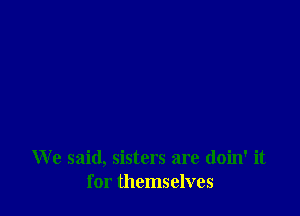 We said, sisters are doin' it
for themselves